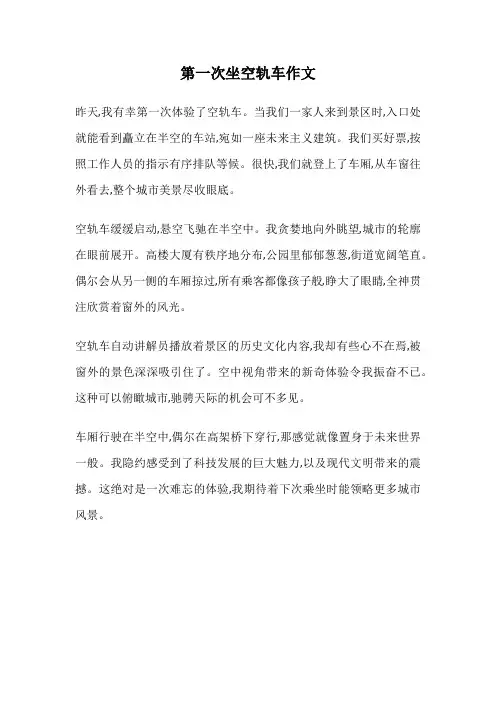 第一次坐空轨车作文

昨天,我有幸第一次体验了空轨车。当我们一家人来到景区时,入口处就能看到矗立在半空的车站,宛如一座未来主义建筑。我们买好票,按照工作人员的指示有序排队等候。很快,我们就登上了车厢,从车窗往外看去,整个城市美景尽收眼底。

空轨车缓缓启动,悬空飞驰在半空中。我贪婪地向外眺望,城市的轮廓在眼前展开。高楼大厦有秩序地分布,公园里郁郁葱葱,街道宽阔笔直。偶尔会从另一侧的车厢掠过,所有乘客都像孩子般,睁大了眼睛,全神贯注欣赏着窗外的风光。

空轨车自动讲解员播放着景区的历史文化内容,我却有些心不在焉,被窗外的景色深深吸引住了。空中视角带来的新奇体验令我振奋不已。这种可以俯瞰城市,驰骋天际的机会可不多见。

车厢行驶在半空中,偶尔在高架桥下穿行,那感觉就像置身于未来世界一般。我隐约感受到了科技发展的巨大魅力,以及现代文明带来的震撼。这绝对是一次难忘的体验,我期待着下次乘坐时能领略更多城市风景。